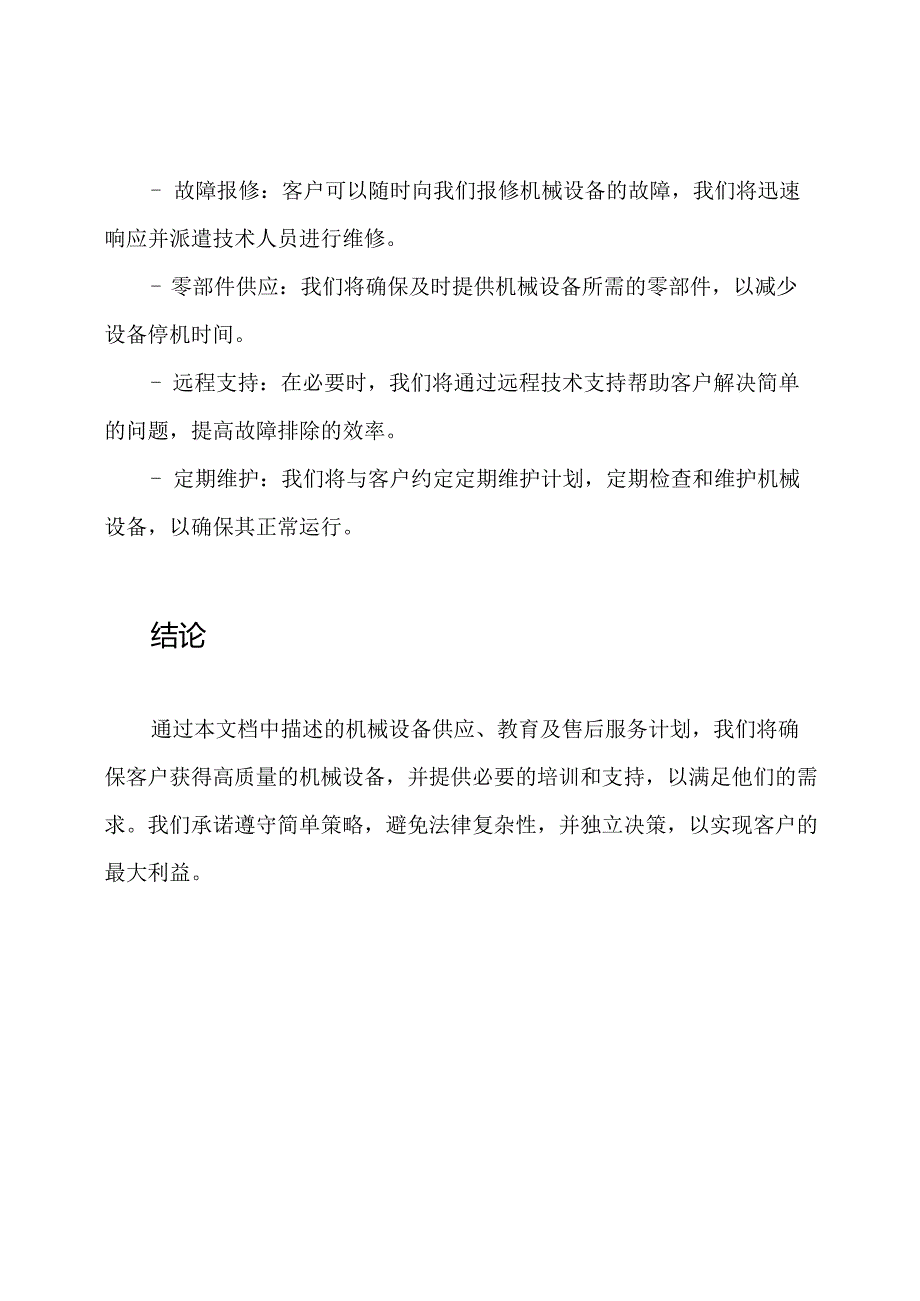 - 故障报修：客户可以随时向我们报修机械设备的故障，我们将迅速响应并派遣技术人员进行维修。

- 零部件供应：我们将确保及时提供机械设备所需的零部件，以减少设备停机时间。

- 远程支持：在必要时，我们将通过远程技术支持帮助客户解决简单的问题，提高故障排除的效率。

- 定期维护：我们将与客户约定定期维护计划，定期检查和维护机械设备，以确保其正常运行。

结论

通过本文档中描述的机械设备供应、教育及售后服务计划，我们将确保客户获得高质量的机械设备，并提供必要的培训和支持，以满足他们的需求。我们承诺遵守简单策略，避免法律复杂性，并独立决策，以实现客户的最大利益。